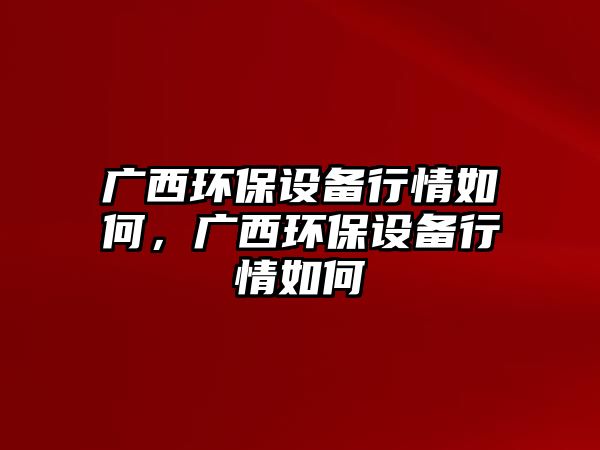 广西环保设备行情如何，广西环保设备行情如何